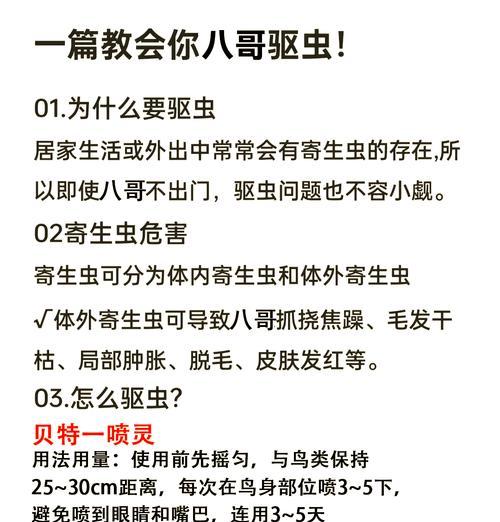 一篇教会你八哥驱虫!

01.为什么要驱虫

居家生活或外出中常常会有寄生虫的存在,所以即使八哥不出门，驱虫问题也不容小觑。

02寄生虫危害

寄生虫可分为体内寄生虫和体外寄生虫

√体外寄生虫可导致八哥抓挠焦躁、毛发干枯、局部肿胀、脱毛、皮肤发红等。

03.怎么驱虫?

贝特一喷灵

用法用量：使用前先摇匀，与鸟类保持25~30cm距离，每次在鸟身部位喷3~5下，避免喷到眼睛和嘴巴，连用3~5天